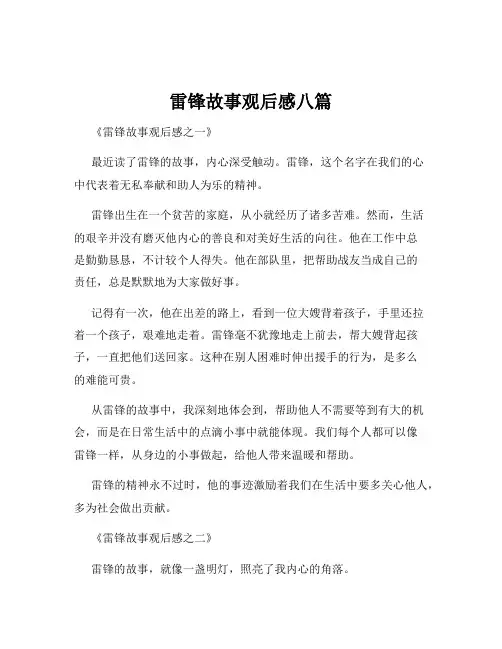 雷锋故事观后感八篇

《雷锋故事观后感之一》

最近读了雷锋的故事，内心深受触动。雷锋，这个名字在我们的心中代表着无私奉献和助人为乐的精神。

雷锋出生在一个贫苦的家庭，从小就经历了诸多苦难。然而，生活的艰辛并没有磨灭他内心的善良和对美好生活的向往。他在工作中总是勤勤恳恳，不计较个人得失。他在部队里，把帮助战友当成自己的责任，总是默默地为大家做好事。

记得有一次，他在出差的路上，看到一位大嫂背着孩子，手里还拉着一个孩子，艰难地走着。雷锋毫不犹豫地走上前去，帮大嫂背起孩子，一直把他们送回家。这种在别人困难时伸出援手的行为，是多么的难能可贵。

从雷锋的故事中，我深刻地体会到，帮助他人不需要等到有大的机会，而是在日常生活中的点滴小事中就能体现。我们每个人都可以像雷锋一样，从身边的小事做起，给他人带来温暖和帮助。

雷锋的精神永不过时，他的事迹激励着我们在生活中要多关心他人，多为社会做出贡献。

《雷锋故事观后感之二》

雷锋的故事，就像一盏明灯，照亮了我内心的角落。